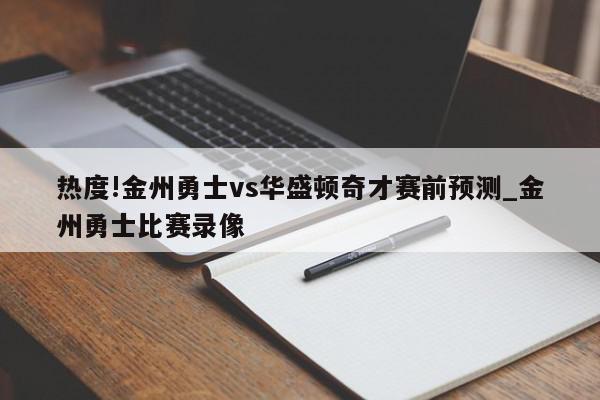 热度!金州勇士vs华盛顿奇才赛前预测_金州勇士比赛录像